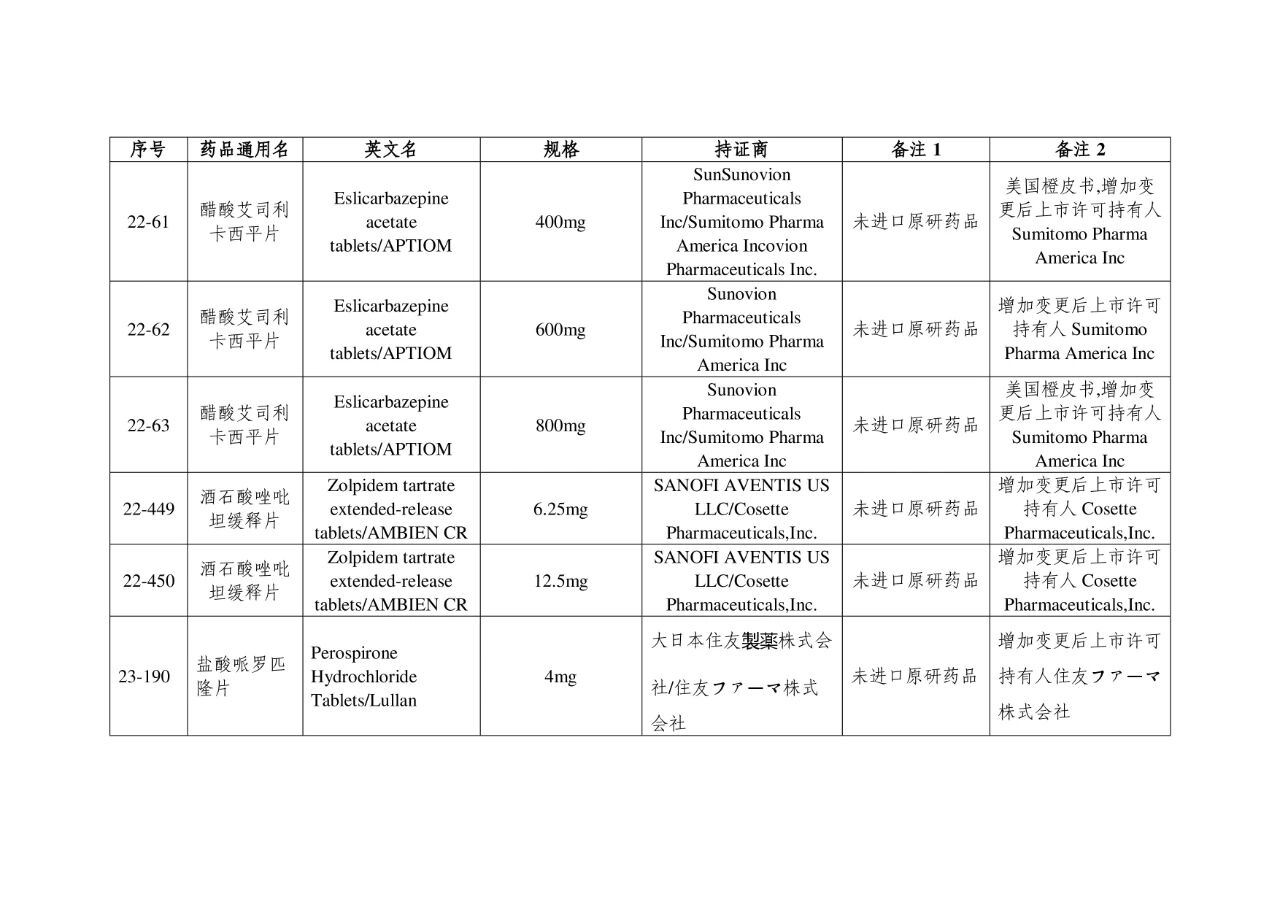 | 序号 | 药品通用名 | 英文名 | 规格 | 持证商 | 备注 1 | 备注 2 |
|---|---|---|---|---|---|---|
| 22-61 | 醋酸艾司利卡西平片 | Eslicarbazepine acetate tablets/APTIOM | 400mg | SunSunovion Pharmaceuticals Inc/Sumitomo Pharma America Incovion Pharmaceuticals Inc. | 未进口原研药品 | 美国橙皮书,增加变更后上市许可持有人 Sumitomo Pharma America Inc |
| 22-62 | 醋酸艾司利卡西平片 | Eslicarbazepine acetate tablets/APTIOM | 600mg | Sunovion Pharmaceuticals Inc/Sumitomo Pharma America Inc | 未进口原研药品 | 增加变更后上市许可持有人 Sumitomo Pharma America Inc |
| 22-63 | 醋酸艾司利卡西平片 | Eslicarbazepine acetate tablets/APTIOM | 800mg | Sunovion Pharmaceuticals Inc/Sumitomo Pharma America Inc | 未进口原研药品 | 美国橙皮书,增加变更后上市许可持有人 Sumitomo Pharma America Inc |
| 22-449 | 酒石酸唑吡坦缓释片 | Zolpidem tartrate extended-release tablets/AMBIEN CR | 6.25mg | SANOFI AVENTIS US LLC/Cosette Pharmaceuticals,Inc. | 未进口原研药品 | 增加变更后上市许可持有人 Cosette Pharmaceuticals,Inc. |
| 22-450 | 酒石酸唑吡坦缓释片 | Zolpidem tartrate extended-release tablets/AMBIEN CR | 12.5mg | SANOFI AVENTIS US LLC/Cosette Pharmaceuticals,Inc. | 未进口原研药品 | 增加变更后上市许可持有人 Cosette Pharmaceuticals,Inc. |
| 23-190 | 盐酸哌罗匹隆片 | Perospirone Hydrochloride Tablets/Lullan | 4mg | 大日本住友製薬株式会社/住友ファーマ株式会社 | 未进口原研药品 | 增加变更后上市许可持有人住友ファーマ株式会社 |